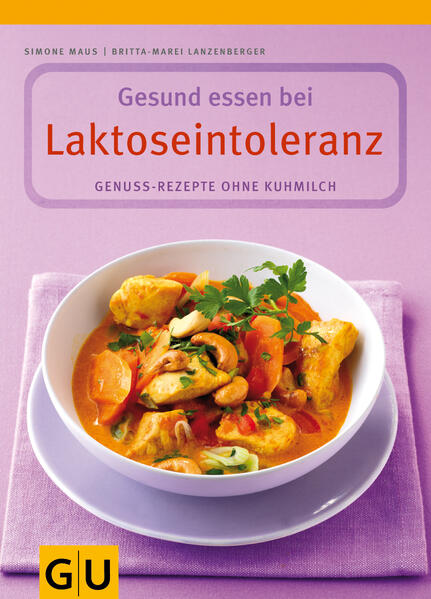 SIMONE MAUS | BRITTA-MAREI LANZENBERGER

Gesund essen bei
Laktoseintoleranz

GENUSS-REZEPTE OHNE KUHMILCH

GU